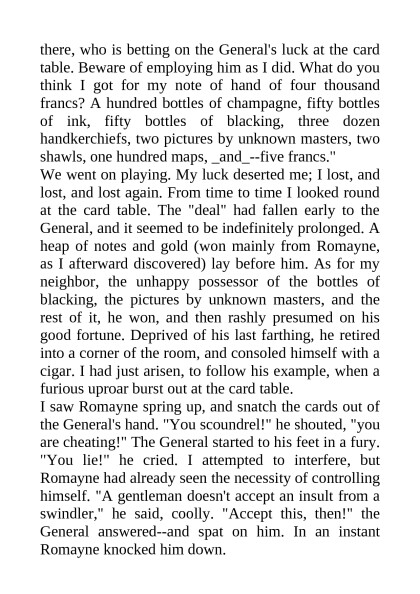 there, who is betting on the General's luck at the card table. Beware of employing him as I did. What do you think I got for my note of hand of four thousand francs? A hundred bottles of champagne, fifty bottles of ink, fifty bottles of blacking, three dozen handkerchiefs, two pictures by unknown masters, two shawls, one hundred maps, _and_--five francs."
We went on playing. My luck deserted me; I lost, and lost, and lost again. From time to time I looked round at the card table. The "deal" had fallen early to the General, and it seemed to be indefinitely prolonged. A heap of notes and gold (won mainly from Romayne, as I afterward discovered) lay before him. As for my neighbor, the unhappy possessor of the bottles of blacking, the pictures by unknown masters, and the rest of it, he won, and then rashly presumed on his good fortune. Deprived of his last farthing, he retired into a corner of the room, and consoled himself with a cigar. I had just arisen, to follow his example, when a furious uproar burst out at the card table.
I saw Romayne spring up, and snatch the cards out of the General's hand. "You scoundrel!" he shouted, "you are cheating!" The General started to his feet in a fury. "You lie!" he cried. I attempted to interfere, but Romayne had already seen the necessity of controlling himself. "A gentleman doesn't accept an insult from a swindler," he said, coolly. "Accept this, then!" the General answered--and spat on him. In an instant Romayne knocked him down.